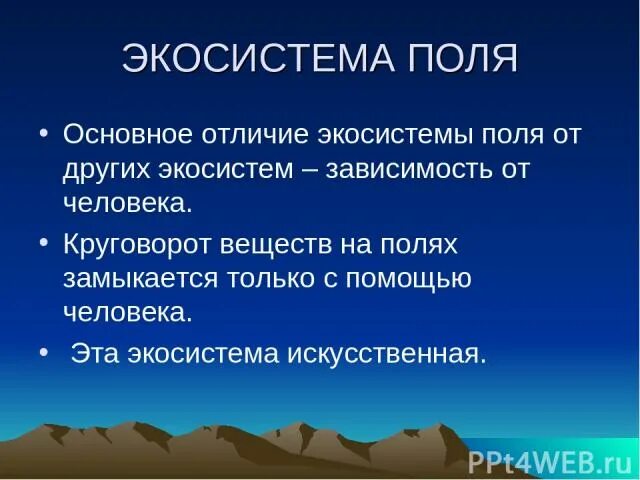 ЭКОСИСТЕМА ПОЛЯ

• Основное отличие экосистемы поля от других экосистем – зависимость от человека.

• Круговорот веществ на полях замыкается только с помощью человека.

• Эта экосистема искусственная.

PPt4WEB.ru